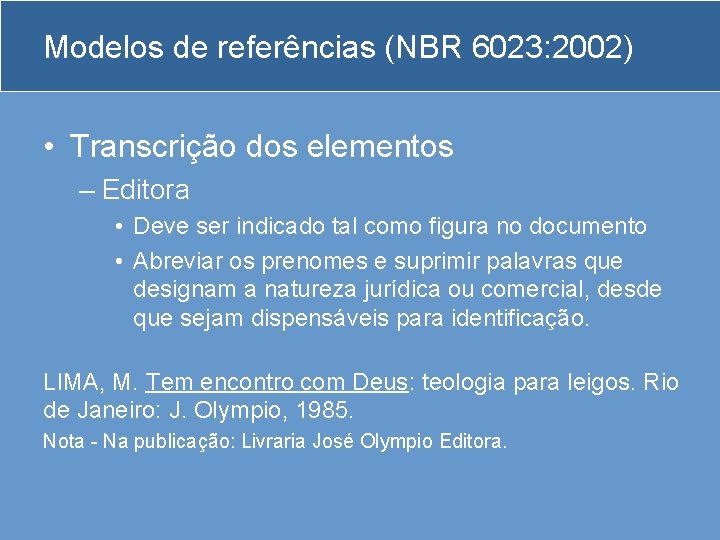 Modelos de referências (NBR 6023:2002)

• Transcrição dos elementos

– Editora

• Deve ser indicado tal como figura no documento

• Abreviar os prenomes e suprimir palavras que designam a natureza jurídica ou comercial, desde que sejam dispensáveis para identificação.

LIMA, M. Tem encontro com Deus: teologia para leigos. Rio de Janeiro: J. Olympio, 1985.

Nota - Na publicação: Livraria José Olympio Editora.